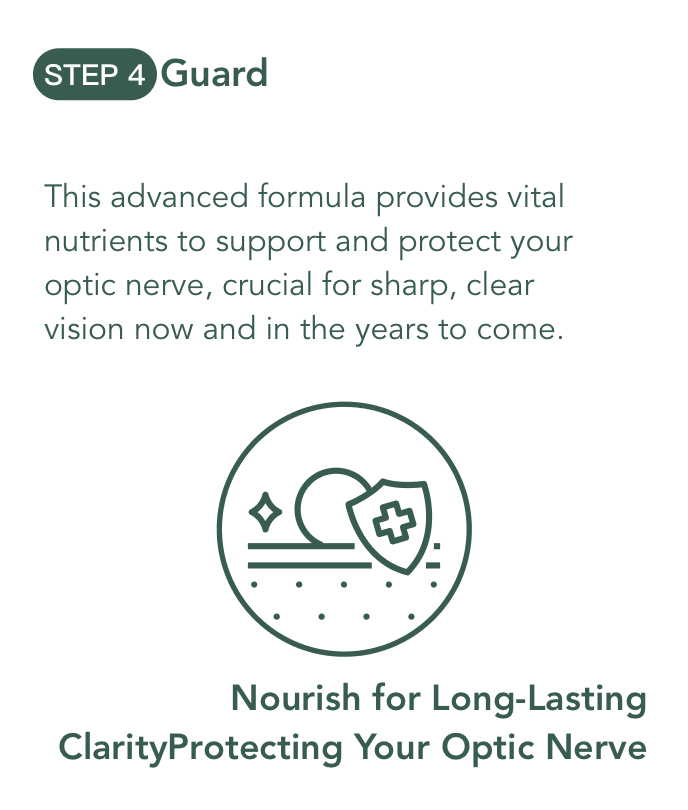 STEP 4 Guard

This advanced formula provides vital nutrients to support and protect your optic nerve, crucial for sharp, clear vision now and in the years to come.

Nourish for Long-Lasting ClarityProtecting Your Optic Nerve